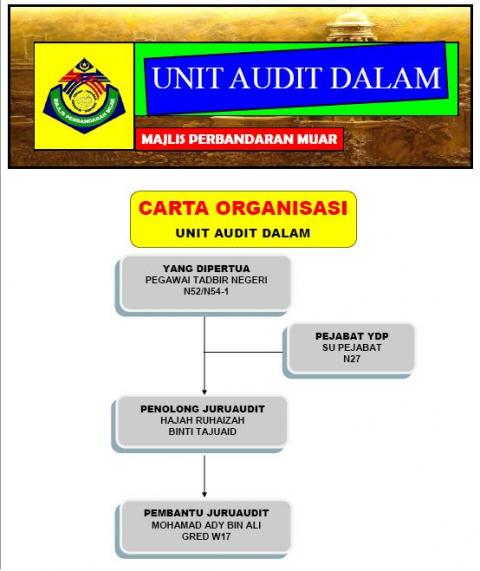 MAJLIS PERBANDARAN MUAR

UNIT AUDIT DALAM

MAJLIS PERBANDARAN MUAR

CARTA ORGANISASI
UNIT AUDIT DALAM

YANG DIPERTUA
PEGAWAI TADBIR NEGERI
N52/N54-1

PEJABAT YDP
SU PEJABAT
N27

PENOLONG JURUAUDIT
HAJAH RUHAIZAH
BINTI TAJUAID

PEMBANTU JURUAUDIT
MOHAMAD ADY BIN ALI
GRED W17